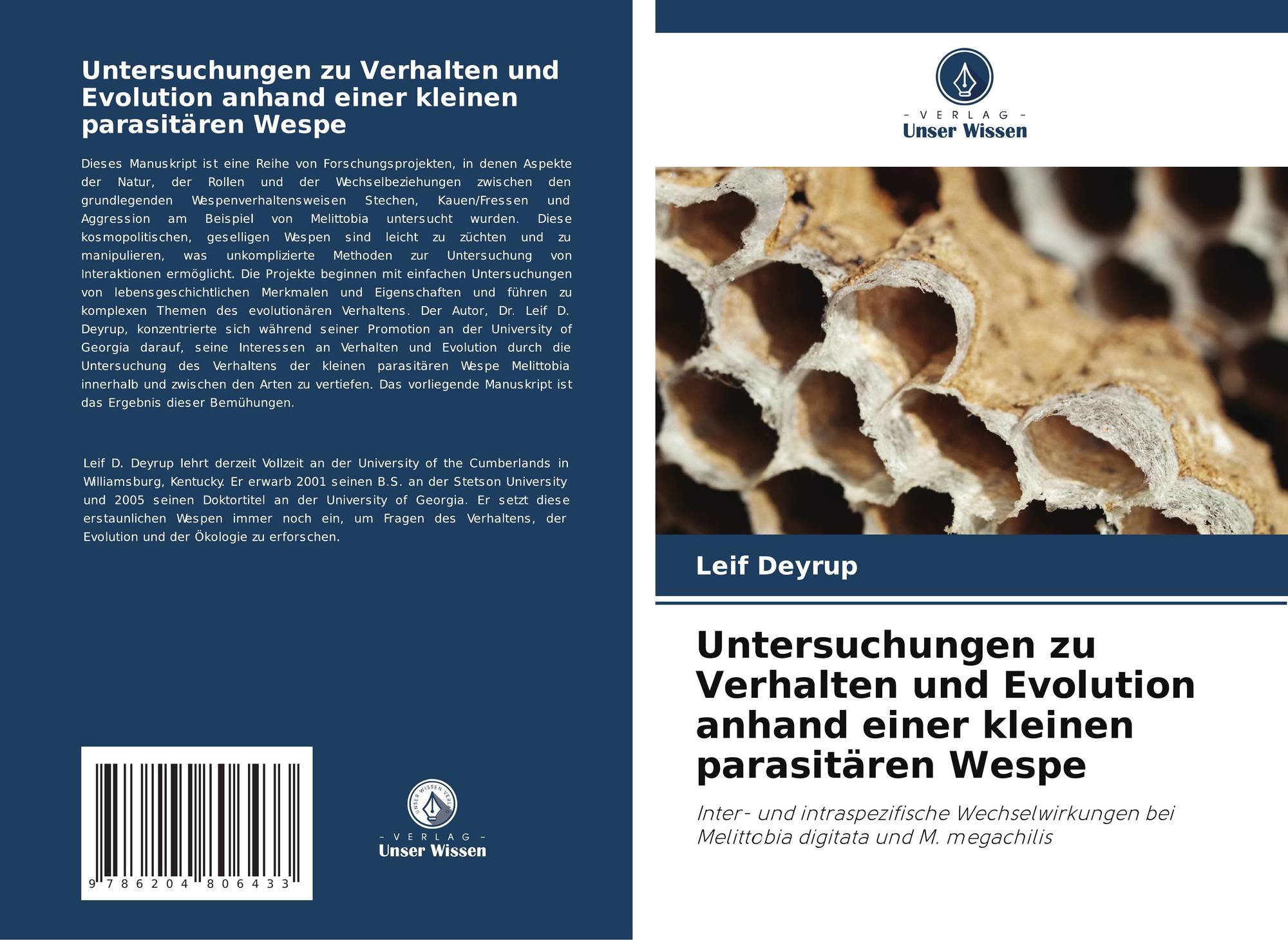 Untersuchungen zu Verhalten und Evolution anhand einer kleinen parasitären Wespe

Dieses Manuskript ist eine Reihe von Forschungsprojekten, in denen Aspekte der Natur, der Rollen und der Wechselbeziehungen zwischen den grundlegenden Wespenverhaltensweisen Stechen, Kauen/Fressen und Aggression am Beispiel von Melittobia untersucht wurden. Diese kosmopolitischen, geselligen Wespen sind leicht zu züchten und zu manipulieren, was unkomplizierte Methoden zur Untersuchung von Interaktionen ermöglicht. Die Projekte beginnen mit einfachen Untersuchungen von lebensgeschichtlichen Merkmalen und Eigenschaften und führen zu komplexen Themen des evolutionären Verhaltens. Der Autor, Dr. Leif D. Deyrup, konzentrierte sich während seiner Promotion an der University of Georgia darauf, seine Interessen an Verhalten und Evolution durch die Untersuchung des Verhaltens der kleinen parasitären Wespe Melittobia innerhalb und zwischen den Arten zu vertiefen. Das vorliegende Manuskript ist das Ergebnis dieser Bemühungen.

Leif D. Deyrup lehrt derzeit Vollzeit an der University of the Cumberlands in Williamsburg, Kentucky. Er erwarb 2001 seinen B.S. an der Stetson University und 2005 seinen Doktortitel an der University of Georgia. Er setzt diese erstaunlichen Wespen immer noch ein, um Fragen des Verhaltens, der Evolution und der Ökologie zu erforschen.

9 786204 806433

UNSER WISSEN VERLAG
- VERLAG -
Unser Wissen

- VERLAG -
Unser Wissen

Leif Deyrup

Untersuchungen zu Verhalten und Evolution anhand einer kleinen parasitären Wespe

Inter- und intraspezifische Wechselwirkungen bei Melittobia digitata und M. megachilis